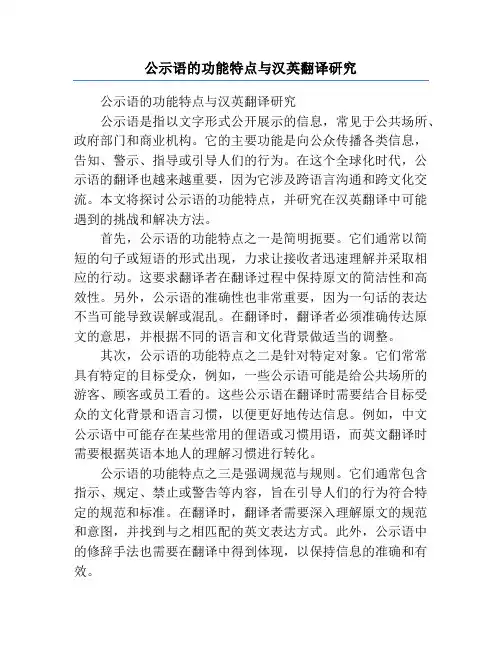 公示语的功能特点与汉英翻译研究

公示语的功能特点与汉英翻译研究

公示语是指以文字形式公开展示的信息，常见于公共场所、政府部门和商业机构。它的主要功能是向公众传播各类信息，告知、警示、指导或引导人们的行为。在这个全球化时代，公示语的翻译也越来越重要，因为它涉及跨语言沟通和跨文化交流。本文将探讨公示语的功能特点，并研究在汉英翻译中可能遇到的挑战和解决方法。

首先，公示语的功能特点之一是简明扼要。它们通常以简短的句子或短语的形式出现，力求让接收者迅速理解并采取相应的行动。这要求翻译者在翻译过程中保持原文的简洁性和高效性。另外，公示语的准确性也非常重要，因为一句话的表达不当可能导致误解或混乱。在翻译时，翻译者必须准确传达原文的意思，并根据不同的语言和文化背景做适当的调整。

其次，公示语的功能特点之二是针对特定对象。它们常常具有特定的目标受众，例如，一些公示语可能是给公共场所的游客、顾客或员工看的。这些公示语在翻译时需要结合目标受众的文化背景和语言习惯，以便更好地传达信息。例如，中文公示语中可能存在某些常用的俚语或习惯用语，而英文翻译时需要根据英语本地人的理解习惯进行转化。

公示语的功能特点之三是强调规范与规则。它们通常包含指示、规定、禁止或警告等内容，旨在引导人们的行为符合特定的规范和标准。在翻译时，翻译者需要深入理解原文的规范和意图，并找到与之相匹配的英文表达方式。此外，公示语中的修辞手法也需要在翻译中得到体现，以保持信息的准确和有效。